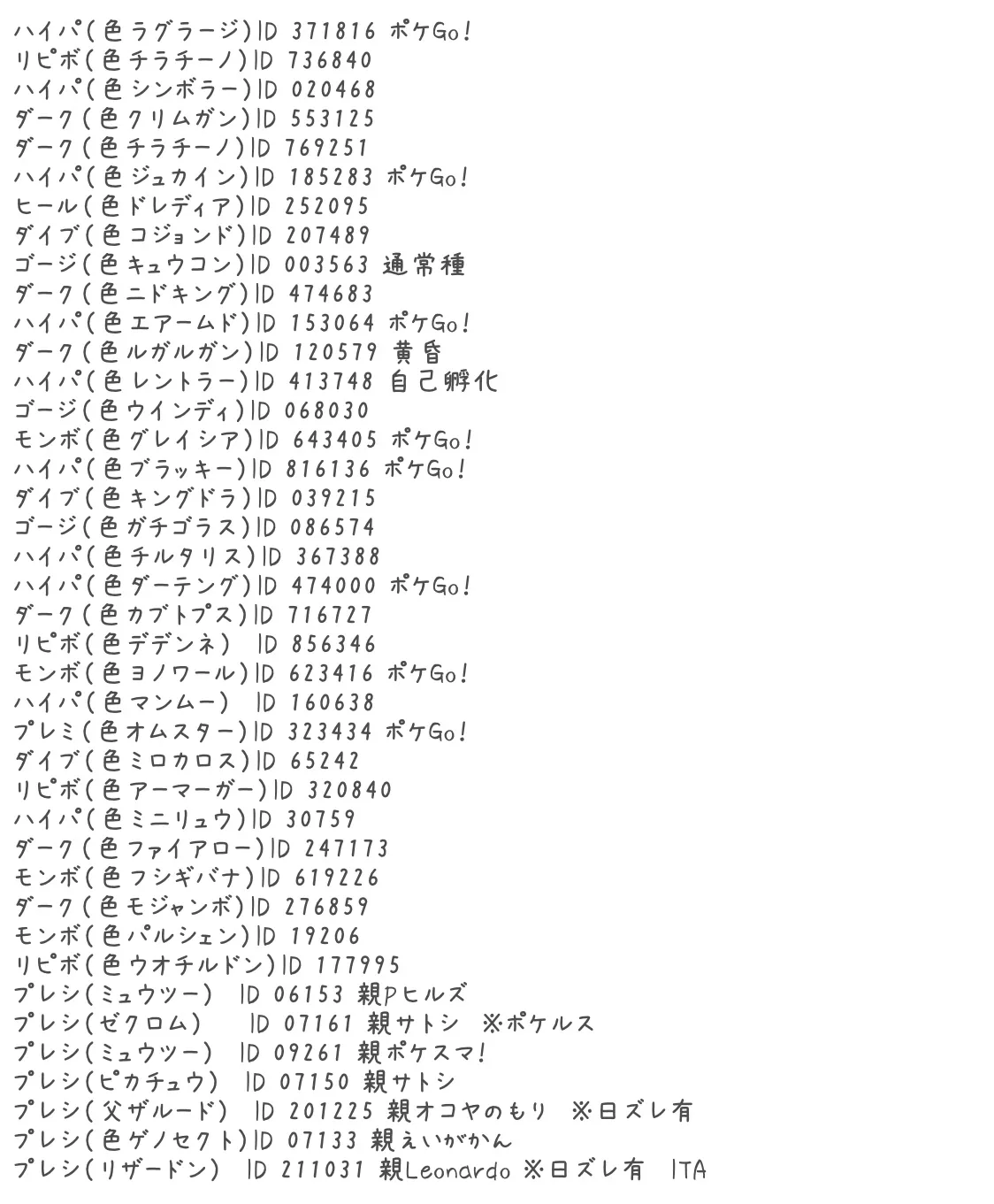 ハイパ(色ラグラージ)ID 371816 ポケGo!
リピボ(色チラチーノ)ID 736840
ハイパ(色シンボラー)ID 020468
ダーク(色クリムガン)ID 553125
ダーク(色チラチーノ)ID 769251
ハイパ(色ジュカイン)ID 185283 ポケGo!
ヒール(色ドレディア)ID 252095
ダイブ(色コジョンド)ID 207489
ゴージ(色キュウコン)ID 003563 通常種
ダーク(色ニドキング)ID 474683
ハイパ(色エアームド)ID 153064 ポケGo!
ダーク(色ルガルガン)ID 120579 黄昏
ハイパ(色レントラー)ID 413748 自己孵化
ゴージ(色ウインディ)ID 068030
モンボ(色グレイシア)ID 643405 ポケGo!
ハイパ(色ブラッキー)ID 816136 ポケGo!
ダイブ(色キングドラ)ID 039215
ゴージ(色ガチゴラス)ID 086574
ハイパ(色チルタリス)ID 367388
ハイパ(色ダーテング)ID 474000 ポケGo!
ダーク(色カブトプス)ID 716727
リピボ(色デデンネ) ID 856346
モンボ(色ヨノワール)ID 623416 ポケGo!
ハイパ(色マンムー) ID 160638
プレミ(色オムスター)ID 323434 ポケGo!
ダイブ(色ミロカロス)ID 65242
リピボ(色アーマーガー)ID 320840
ハイパ(色ミニリュウ)ID 30759
ダーク(色ファイアロー)ID 247173
モンボ(色フシギバナ)ID 619226
ダーク(色モジャンボ)ID 276859
モンボ(色パルシェン)ID 19206
リピボ(色ウオチルドン)ID 177995
プレシ(ミュウツー) ID 06153 親Pヒルズ
プレシ(ゼクロム) ID 07161 親サトシ ※ポケルス
プレシ(ミュウツー) ID 09261 親ポケスマ!
プレシ(ピカチュウ) ID 07150 親サトシ
プレシ(父ザルード) ID 201225 親オコヤのもり ※日ズレ有
プレシ(色ゲノセクト)ID 07133 親えいがかん
プレシ(リザードン) ID 211031 親Leonardo ※日ズレ有 ITA